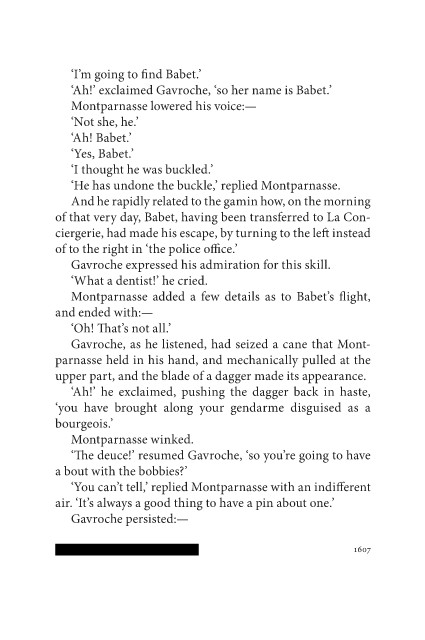 'I'm going to find Babet.'

'Ah!' exclaimed Gavroche, 'so her name is Babet.'

Montparnasse lowered his voice:—

'Not she, he.'

'Ah! Babet.'

'Yes, Babet.'

'I thought he was buckled.'

'He has undone the buckle,' replied Montparnasse.

And he rapidly related to the gamin how, on the morning of that very day, Babet, having been transferred to La Conciergerie, had made his escape, by turning to the left instead of to the right in 'the police office.'

Gavroche expressed his admiration for this skill.

'What a dentist!' he cried.

Montparnasse added a few details as to Babet's flight, and ended with:—

'Oh! That's not all.'

Gavroche, as he listened, had seized a cane that Montparnasse held in his hand, and mechanically pulled at the upper part, and the blade of a dagger made its appearance.

'Ah!' he exclaimed, pushing the dagger back in haste, 'you have brought along your gendarme disguised as a bourgeois.'

Montparnasse winked.

'The deuce!' resumed Gavroche, 'so you're going to have a bout with the bobbies?'

'You can't tell,' replied Montparnasse with an indifferent air. 'It's always a good thing to have a pin about one.'

Gavroche persisted:—

1607